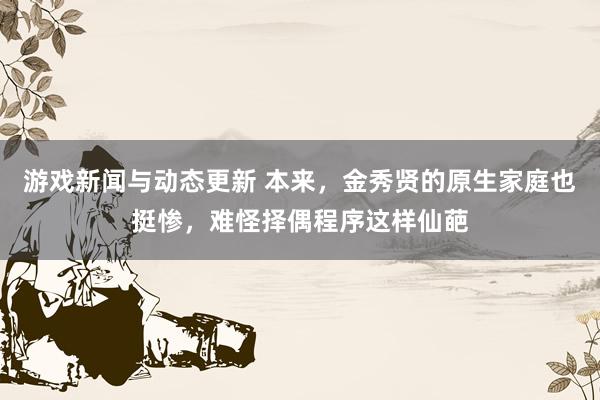 游戏新闻与动态更新 本来，金秀贤的原生家庭也挺惨，难怪择偶程序这样仙葩